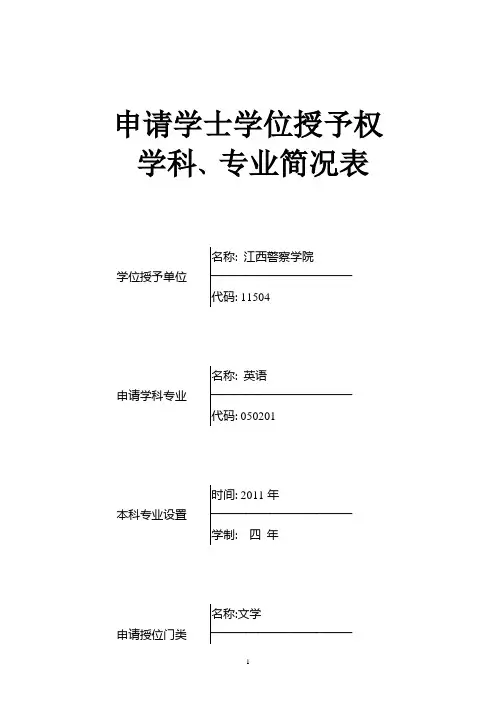 申请学士学位授予权
学科、专业简况表

学位授予单位

名称: 江西警察学院

代码: 11504

申请学科专业

名称: 英语

代码: 050201

本科专业设置

时间: 2011 年

学制: 四 年

申请授位门类

名称:文学

1